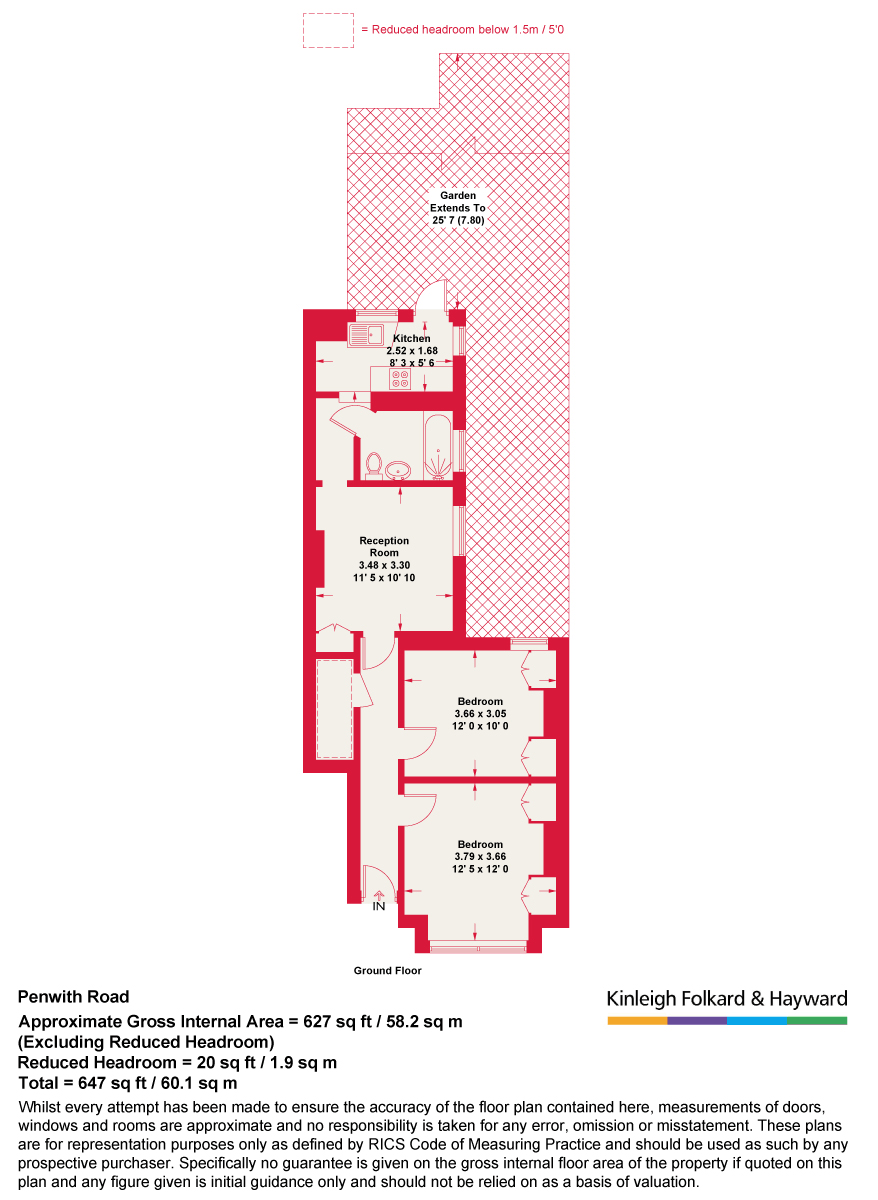 = Reduced headroom below 1.5m / 5'0

Garden
Extends To
25' 7 (7.80)

Kitchen
2.52 x 1.68
8' 3 x 5' 6

Reception
Room
3.48 x 3.30
11' 5 x 10' 10

Bedroom
3.66 x 3.05
12' 0 x 10' 0

Bedroom
3.79 x 3.66
12' 5 x 12' 0

IN

Ground Floor

Penwith Road
Approximate Gross Internal Area = 627 sq ft / 58.2 sq m
(Excluding Reduced Headroom)
Reduced Headroom = 20 sq ft / 1.9 sq m
Total = 647 sq ft / 60.1 sq m

Kinleigh Folkard & Hayward

Whilst every attempt has been made to ensure the accuracy of the floor plan contained here, measurements of doors, windows and rooms are approximate and no responsibility is taken for any error, omission or misstatement. These plans are for representation purposes only as defined by RICS Code of Measuring Practice and should be used as such by any prospective purchaser. Specifically no guarantee is given on the gross internal floor area of the property if quoted on this plan and any figure given is initial guidance only and should not be relied on as a basis of valuation.